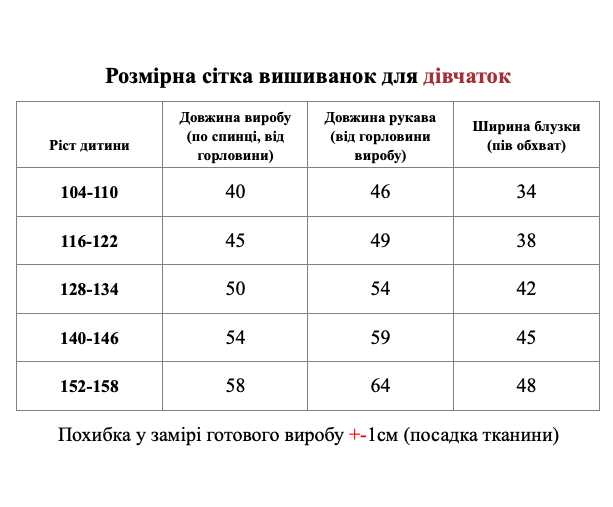 Розмірна сітка вишиванок для дівчаток

| Ріст дитини | Довжина виробу (по спинці, від горловини) | Довжина рукава (від горловини виробу) | Ширина блузки (пів обхват) |
|---|---|---|---|
| 104-110 | 40 | 46 | 34 |
| 116-122 | 45 | 49 | 38 |
| 128-134 | 50 | 54 | 42 |
| 140-146 | 54 | 59 | 45 |
| 152-158 | 58 | 64 | 48 |

Похибка у замірі готового виробу +-1см (посадка тканини)